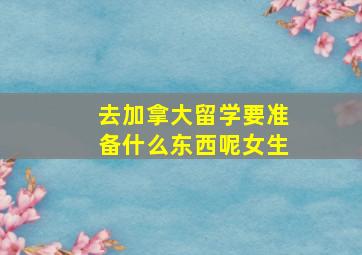 去加拿大留学要准备什么东西呢女生